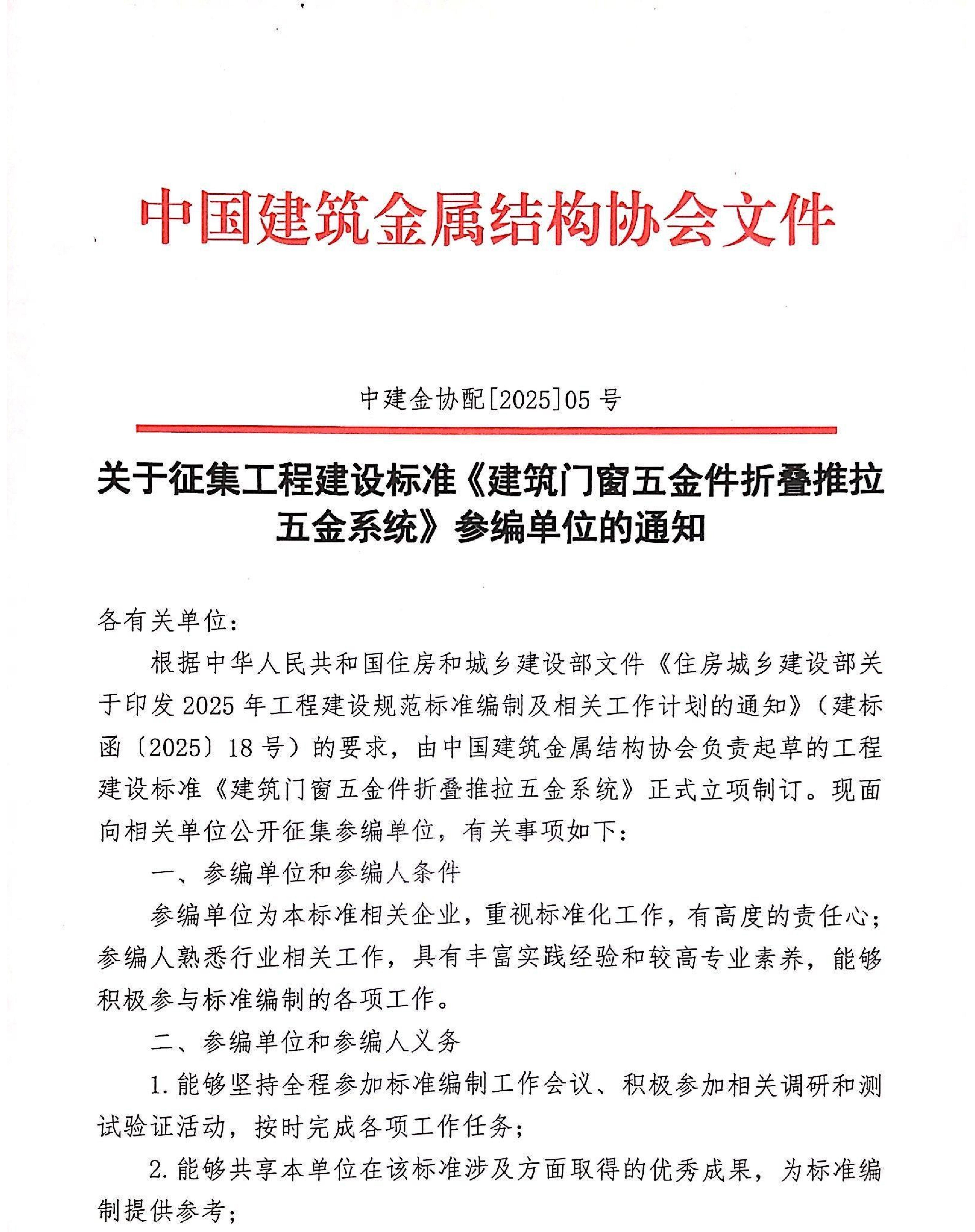 中国建筑金属结构协会文件

中建金协配[2025]05 号

关于征集工程建设标准《建筑门窗五金件折叠推拉五金系统》参编单位的通知

各有关单位：

根据中华人民共和国住房和城乡建设部文件《住房城乡建设部关于印发 2025 年工程建设规范标准编制及相关工作计划的通知》（建标函〔2025〕18 号）的要求，由中国建筑金属结构协会负责起草的工程建设标准《建筑门窗五金件折叠推拉五金系统》正式立项制订。现面向相关单位公开征集参编单位，有关事项如下：

一、参编单位和参编人条件

参编单位为本标准相关企业，重视标准化工作，有高度的责任心；参编人熟悉行业相关工作，具有丰富实践经验和较高专业素养，能够积极参与标准编制的各项工作。

二、参编单位和参编人义务

1. 能够坚持全程参加标准编制工作会议、积极参加相关调研和测试验证活动，按时完成各项工作任务；

2. 能够共享本单位在该标准涉及方面取得的优秀成果，为标准编制提供参考；